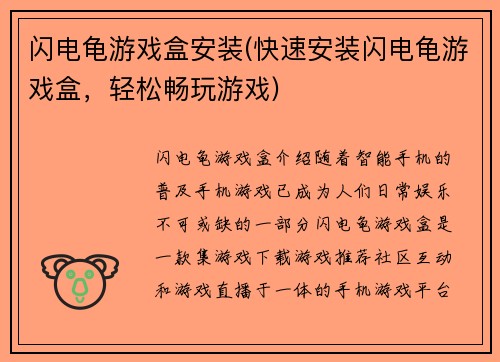 闪电龟游戏盒安装(快速安装闪电龟游戏盒，轻松畅玩游戏)

闪电龟游戏盒介绍随着智能手机的普及手机游戏已成为人们日常娱乐不可或缺的一部分闪电龟游戏盒是一款集游戏下载游戏推荐社区互动和游戏直播于一体的手机游戏平台